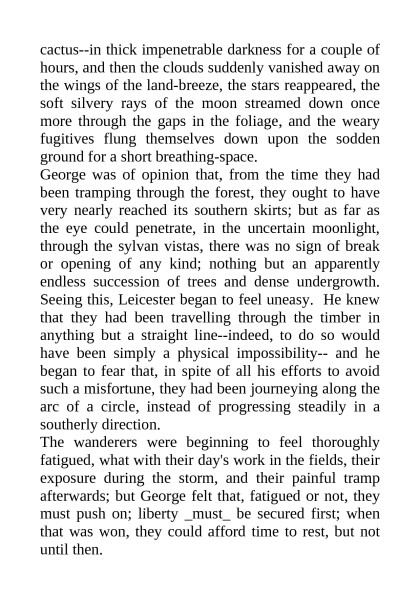 cactus--in thick impenetrable darkness for a couple of hours, and then the clouds suddenly vanished away on the wings of the land-breeze, the stars reappeared, the soft silvery rays of the moon streamed down once more through the gaps in the foliage, and the weary fugitives flung themselves down upon the sodden ground for a short breathing-space.
George was of opinion that, from the time they had been tramping through the forest, they ought to have very nearly reached its southern skirts; but as far as the eye could penetrate, in the uncertain moonlight, through the sylvan vistas, there was no sign of break or opening of any kind; nothing but an apparently endless succession of trees and dense undergrowth. Seeing this, Leicester began to feel uneasy. He knew that they had been travelling through the timber in anything but a straight line--indeed, to do so would have been simply a physical impossibility-- and he began to fear that, in spite of all his efforts to avoid such a misfortune, they had been journeying along the arc of a circle, instead of progressing steadily in a southerly direction.
The wanderers were beginning to feel thoroughly fatigued, what with their day's work in the fields, their exposure during the storm, and their painful tramp afterwards; but George felt that, fatigued or not, they must push on; liberty _must_ be secured first; when that was won, they could afford time to rest, but not until then.